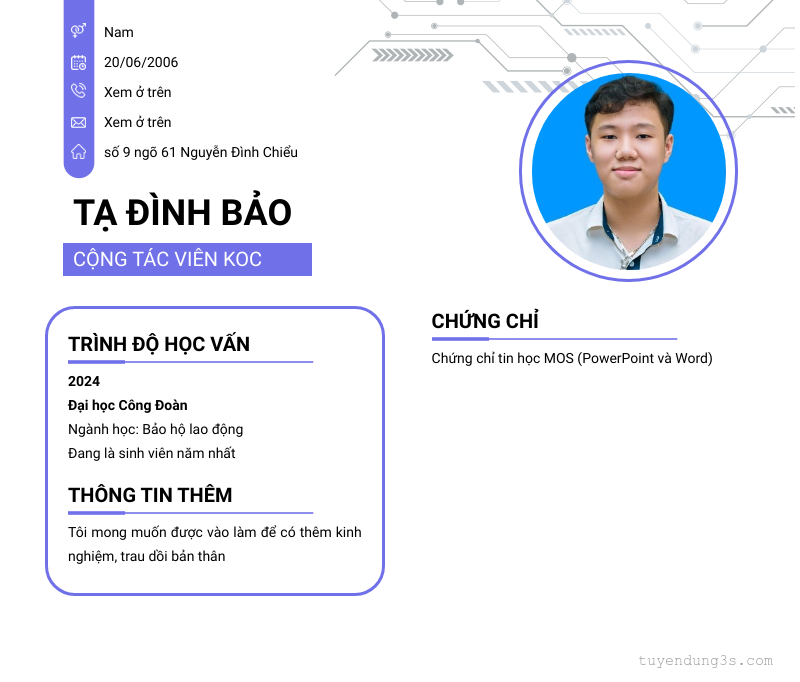 Nam

20/06/2006

Xem ở trên

Xem ở trên

số 9 ngõ 61 Nguyễn Đình Chiểu

TẠ ĐÌNH BẢO

CỘNG TÁC VIÊN KOC

TRÌNH ĐỘ HỌC VẤN

2024

Đại học Công Đoàn

Ngành học: Bảo hộ lao động

Đang là sinh viên năm nhất

THÔNG TIN THÊM

Tôi mong muốn được vào làm để có thêm kinh nghiệm, trau dồi bản thân

CHỨNG CHỈ

Chứng chỉ tin học MOS (PowerPoint và Word)

tuyendung3s.com